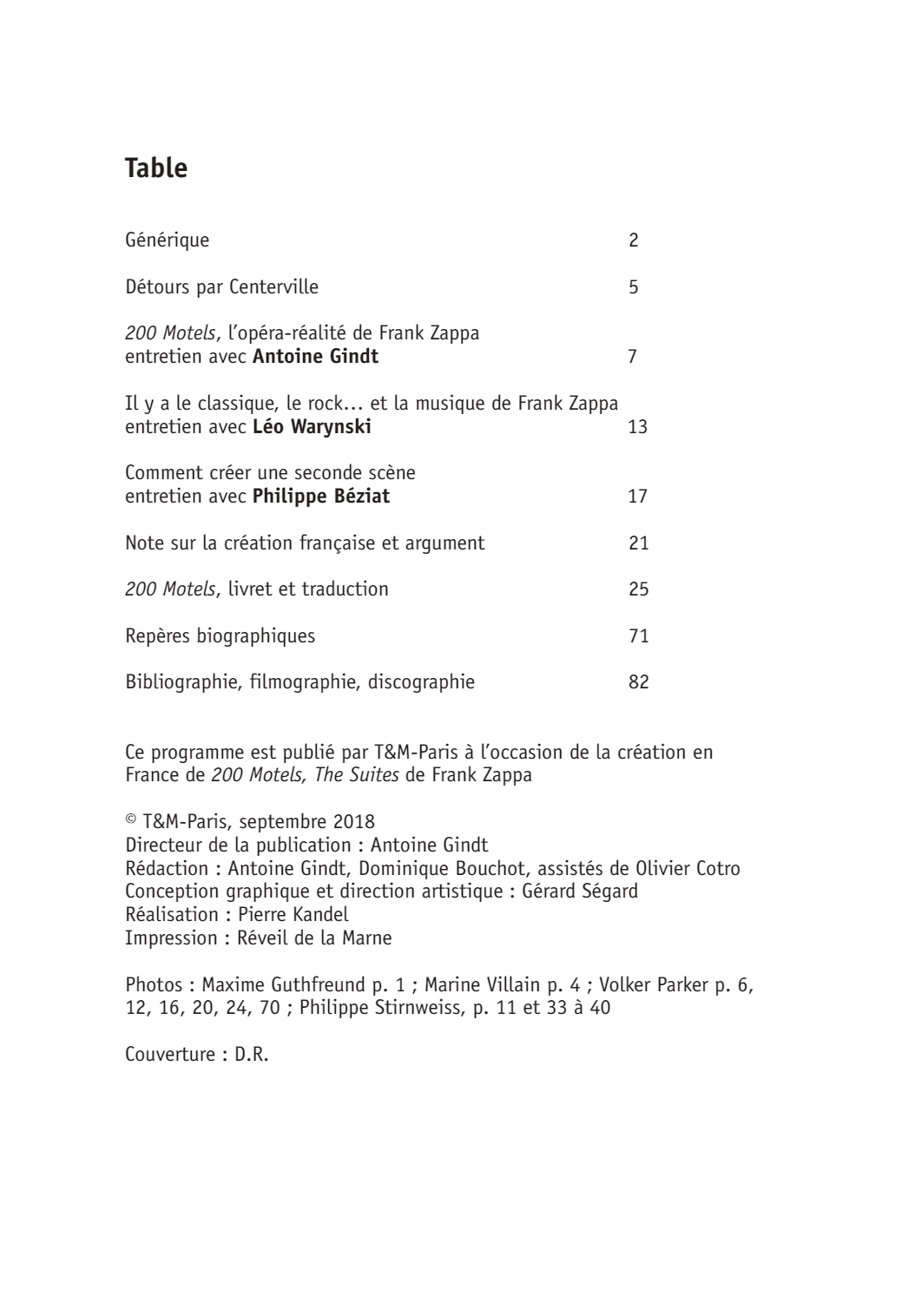 Table

Générique 2

Détours par Centerville 5

200 Motels, l'opéra-réalité de Frank Zappa
entretien avec Antoine Gindt 7

Il y a le classique, le rock… et la musique de Frank Zappa
entretien avec Léo Warynski 13

Comment créer une seconde scène
entretien avec Philippe Béziat 17

Note sur la création française et argument 21

200 Motels, livret et traduction 25

Repères biographiques 71

Bibliographie, filmographie, discographie 82

Ce programme est publié par T&M-Paris à l'occasion de la création en France de 200 Motels, The Suites de Frank Zappa

© T&M-Paris, septembre 2018
Directeur de la publication : Antoine Gindt
Rédaction : Antoine Gindt, Dominique Bouchot, assistés de Olivier Cotro
Conception graphique et direction artistique : Gérard Ségard
Réalisation : Pierre Kandel
Impression : Réveil de la Marne

Photos : Maxime Guthfreund p. 1 ; Marine Villain p. 4 ; Volker Parker p. 6, 12, 16, 20, 24, 70 ; Philippe Stirnweiss, p. 11 et 33 à 40

Couverture : D.R.